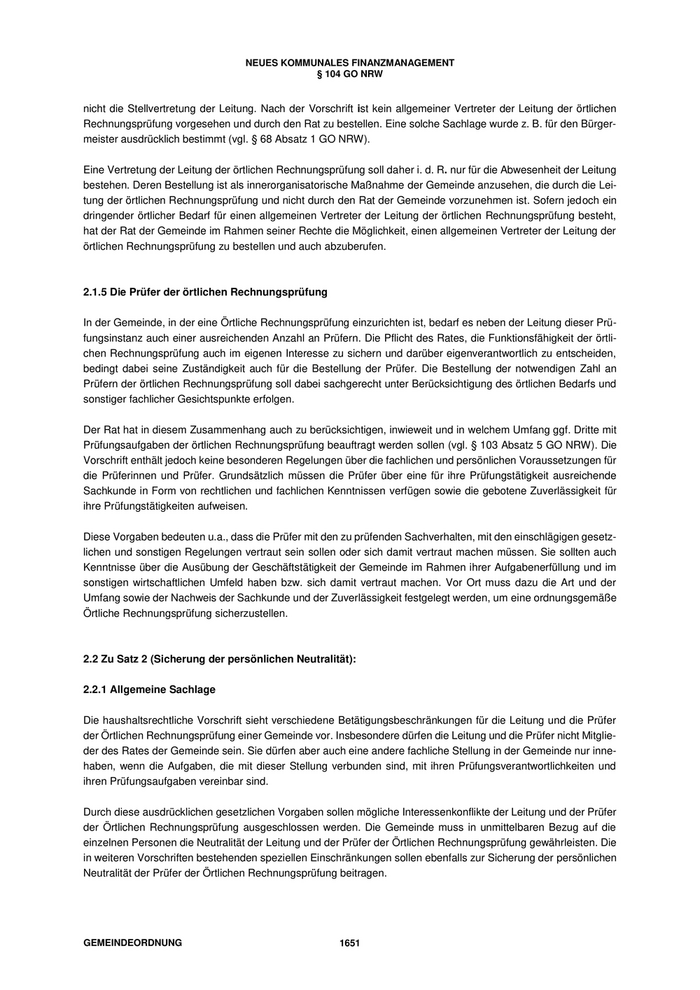 NEUES KOMMUNALES FINANZMANAGEMENT
§ 104 GO NRW

nicht die Stellvertretung der Leitung. Nach der Vorschrift ist kein allgemeiner Vertreter der Leitung der örtlichen Rechnungsprüfung vorgesehen und durch den Rat zu bestellen. Eine solche Sachlage wurde z. B. für den Bürgermeister ausdrücklich bestimmt (vgl. § 68 Absatz 1 GO NRW).

Eine Vertretung der Leitung der örtlichen Rechnungsprüfung soll daher i. d. R. nur für die Abwesenheit der Leitung bestehen. Deren Bestellung ist als innerorganisatorische Maßnahme der Gemeinde anzusehen, die durch die Leitung der örtlichen Rechnungsprüfung und nicht durch den Rat der Gemeinde vorzunehmen ist. Sofern jedoch ein dringender örtlicher Bedarf für einen allgemeinen Vertreter der Leitung der örtlichen Rechnungsprüfung besteht, hat der Rat der Gemeinde im Rahmen seiner Rechte die Möglichkeit, einen allgemeinen Vertreter der Leitung der örtlichen Rechnungsprüfung zu bestellen und auch abzuberufen.

2.1.5 Die Prüfer der örtlichen Rechnungsprüfung

In der Gemeinde, in der eine Örtliche Rechnungsprüfung einzurichten ist, bedarf es neben der Leitung dieser Prüfungsinstanz auch einer ausreichenden Anzahl an Prüfern. Die Pflicht des Rates, die Funktionsfähigkeit der örtlichen Rechnungsprüfung auch im eigenen Interesse zu sichern und darüber eigenverantwortlich zu entscheiden, bedingt dabei seine Zuständigkeit auch für die Bestellung der Prüfer. Die Bestellung der notwendigen Zahl an Prüfern der örtlichen Rechnungsprüfung soll dabei sachgerecht unter Berücksichtigung des örtlichen Bedarfs und sonstiger fachlicher Gesichtspunkte erfolgen.

Der Rat hat in diesem Zusammenhang auch zu berücksichtigen, inwieweit und in welchem Umfang ggf. Dritte mit Prüfungsaufgaben der örtlichen Rechnungsprüfung beauftragt werden sollen (vgl. § 103 Absatz 5 GO NRW). Die Vorschrift enthält jedoch keine besonderen Regelungen über die fachlichen und persönlichen Voraussetzungen für die Prüferinnen und Prüfer. Grundsätzlich müssen die Prüfer über eine für ihre Prüfungstätigkeit ausreichende Sachkunde in Form von rechtlichen und fachlichen Kenntnissen verfügen sowie die gebotene Zuverlässigkeit für ihre Prüfungstätigkeiten aufweisen.

Diese Vorgaben bedeuten u.a., dass die Prüfer mit den zu prüfenden Sachverhalten, mit den einschlägigen gesetzlichen und sonstigen Regelungen vertraut sein sollen oder sich damit vertraut machen müssen. Sie sollten auch Kenntnisse über die Ausübung der Geschäftstätigkeit der Gemeinde im Rahmen ihrer Aufgabenerfüllung und im sonstigen wirtschaftlichen Umfeld haben bzw. sich damit vertraut machen. Vor Ort muss dazu die Art und der Umfang sowie der Nachweis der Sachkunde und der Zuverlässigkeit festgelegt werden, um eine ordnungsgemäße Örtliche Rechnungsprüfung sicherzustellen.

2.2 Zu Satz 2 (Sicherung der persönlichen Neutralität):

2.2.1 Allgemeine Sachlage

Die haushaltsrechtliche Vorschrift sieht verschiedene Betätigungsbeschränkungen für die Leitung und die Prüfer der Örtlichen Rechnungsprüfung einer Gemeinde vor. Insbesondere dürfen die Leitung und die Prüfer nicht Mitglieder des Rates der Gemeinde sein. Sie dürfen aber auch eine andere fachliche Stellung in der Gemeinde nur innehaben, wenn die Aufgaben, die mit dieser Stellung verbunden sind, mit ihren Prüfungsverantwortlichkeiten und ihren Prüfungsaufgaben vereinbar sind.

Durch diese ausdrücklichen gesetzlichen Vorgaben sollen mögliche Interessenkonflikte der Leitung und der Prüfer der Örtlichen Rechnungsprüfung ausgeschlossen werden. Die Gemeinde muss in unmittelbaren Bezug auf die einzelnen Personen die Neutralität der Leitung und der Prüfer der Örtlichen Rechnungsprüfung gewährleisten. Die in weiteren Vorschriften bestehenden speziellen Einschränkungen sollen ebenfalls zur Sicherung der persönlichen Neutralität der Prüfer der Örtlichen Rechnungsprüfung beitragen.

GEMEINDEORDNUNG 1651